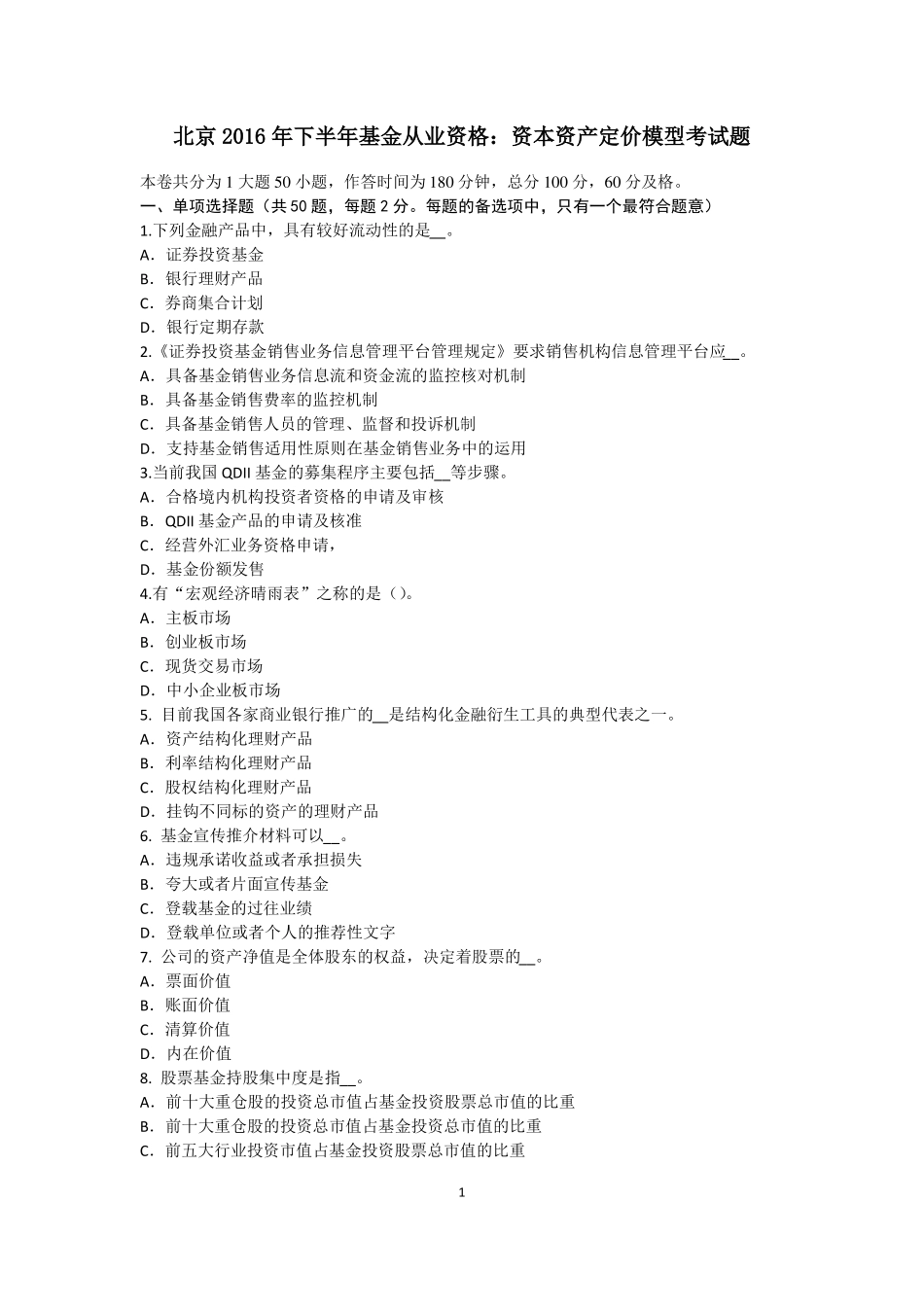 北京 2016 年下半年基金从业资格：资本资产定价模型考试题

本卷共分为 1 大题 50 小题，作答时间为 180 分钟，总分 100 分，60 分及格。
一、单项选择题（共 50 题，每题 2 分。每题的备选项中，只有一个最符合题意）
1.下列金融产品中，具有较好流动性的是__。
A．证券投资基金
B．银行理财产品
C．券商集合计划
D．银行定期存款
2.《证券投资基金销售业务信息管理平台管理规定》要求销售机构信息管理平台应__。
A．具备基金销售业务信息流和资金流的监控核对机制
B．具备基金销售费率的监控机制
C．具备基金销售人员的管理、监督和投诉机制
D．支持基金销售适用性原则在基金销售业务中的运用
3.当前我国 QDII 基金的募集程序主要包括__等步骤。
A．合格境内机构投资者资格的申请及审核
B．QDII 基金产品的申请及核准
C．经营外汇业务资格申请，
D．基金份额发售
4.有“宏观经济晴雨表”之称的是（）。
A．主板市场
B．创业板市场
C．现货交易市场
D．中小企业板市场
5. 目前我国各家商业银行推广的__是结构化金融衍生工具的典型代表之一。
A．资产结构化理财产品
B．利率结构化理财产品
C．股权结构化理财产品
D．挂钩不同标的资产的理财产品
6. 基金宣传推介材料可以__。
A．违规承诺收益或者承担损失
B．夸大或者片面宣传基金
C．登载基金的过往业绩
D．登载单位或者个人的推荐性文字
7. 公司的资产净值是全体股东的权益，决定着股票的__。
A．票面价值
B．账面价值
C．清算价值
D．内在价值
8. 股票基金持股集中度是指__。
A．前十大重仓股的投资总市值占基金投资股票总市值的比重
B．前十大重仓股的投资总市值占基金投资总市值的比重
C．前五大行业投资市值占基金投资股票总市值的比重

1